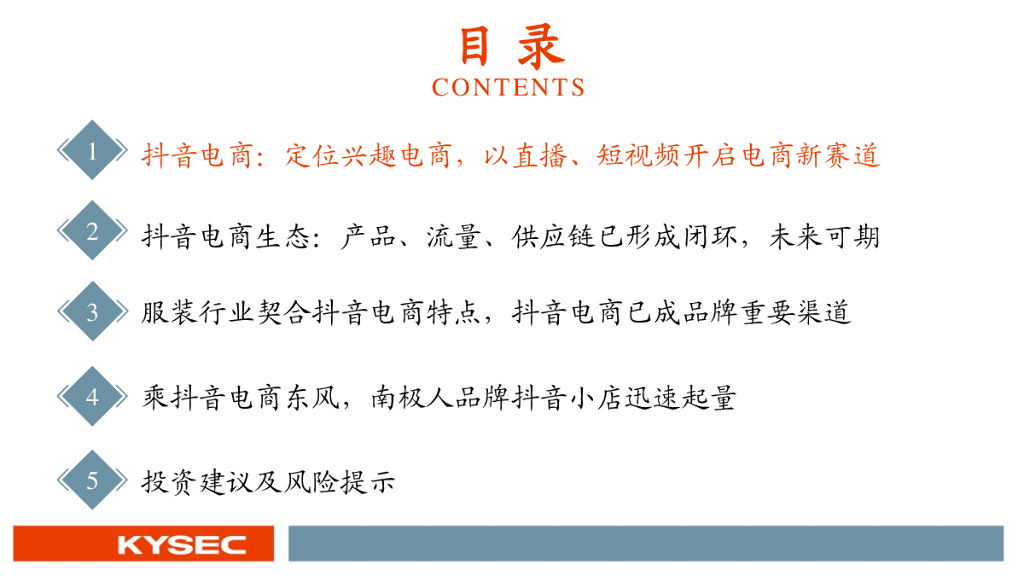 目录
CONTENTS

1 抖音电商：定位兴趣电商，以直播、短视频开启电商新赛道

2 抖音电商生态：产品、流量、供应链已形成闭环，未来可期

3 服装行业契合抖音电商特点，抖音电商已成品牌重要渠道

4 乘抖音电商东风，南极人品牌抖音小店迅速起量

5 投资建议及风险提示

KYSEC